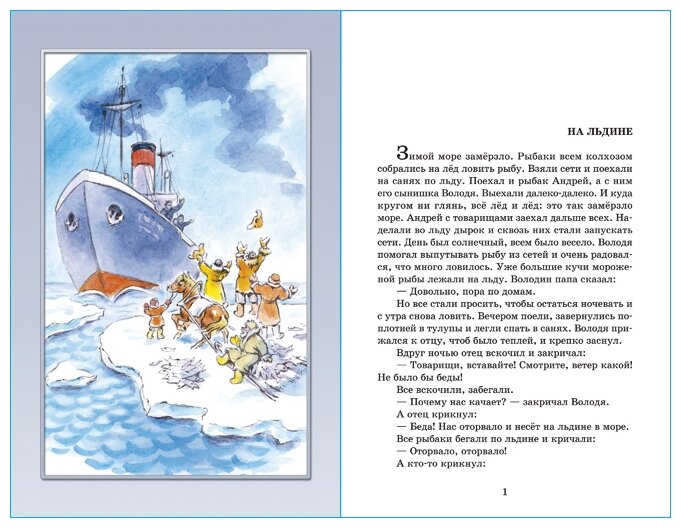 НА ЛЬДИНЕ

Зимой море замёрзло. Рыбаки всем колхозом собрались на лёд ловить рыбу. Взяли сети и поехали на санях по льду. Поехал и рыбак Андрей, а с ним его сынишка Володя. Выехали далеко-далеко. И куда кругом ни глянь, всё лёд и лёд: это так замёрзло море. Андрей с товарищами заехал дальше всех. Наделали во льду дырок и сквозь них стали запускать сети. День был солнечный, всем было весело. Володя помогал выпутывать рыбу из сетей и очень радовался, что много ловилось. Уже большие кучи мороженой рыбы лежали на льду. Володин папа сказал:

— Довольно, пора по домам.

Но все стали просить, чтобы остаться ночевать и с утра снова ловить. Вечером поели, завернулись поплотней в тулупы и легли спать в санях. Володя прижался к отцу, чтоб было теплей, и крепко заснул.

Вдруг ночью отец вскочил и закричал:

— Товарищи, вставайте! Смотрите, ветер какой! Не было бы беды!

Все вскочили, забегали.

— Почему нас качает? — закричал Володя.

А отец крикнул:

— Беда! Нас оторвало и несёт на льдине в море.

Все рыбаки бегали по льдине и кричали:

— Оторвало, оторвало!

А кто-то крикнул:

1